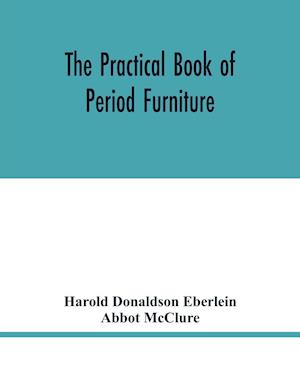 The Practical Book of Period Furniture

Harold Donaldson Eberlein
Abbot McClure